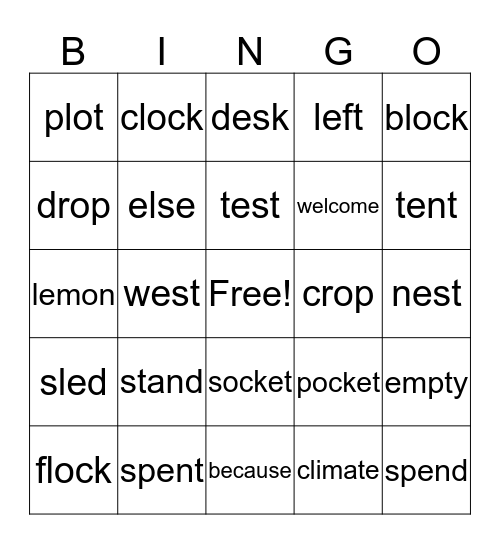 | B | I | N | G | O |
|---|---|---|---|---|
| plot | clock | desk | left | block |
| drop | else | test | welcome | tent |
| lemon | west | Free! | crop | nest |
| sled | stand | socket | pocket | empty |
| flock | spent | because | climate | spend |